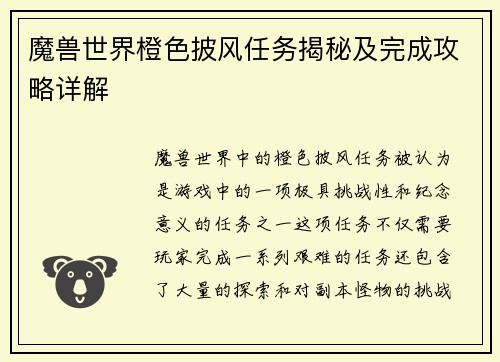 魔兽世界橙色披风任务揭秘及完成攻略详解

魔兽世界中的橙色披风任务被认为是游戏中的一项极具挑战性和纪念意义的任务之一这项任务不仅需要玩家完成一系列艰难的任务还包含了大量的探索和对副本怪物的挑战